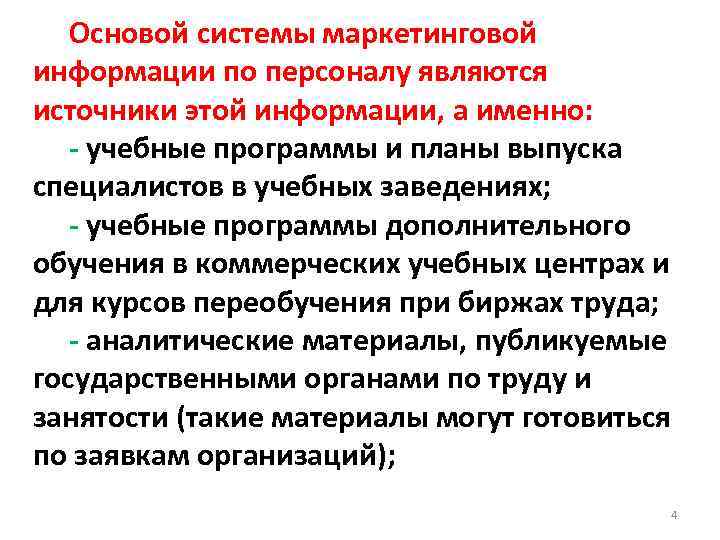 Основой системы маркетинговой информации по персоналу являются источники этой информации, а именно:

- учебные программы и планы выпуска специалистов в учебных заведениях;

- учебные программы дополнительного обучения в коммерческих учебных центрах и для курсов переобучения при биржах труда;

- аналитические материалы, публикуемые государственными органами по труду и занятости (такие материалы могут готовиться по заявкам организаций);

4